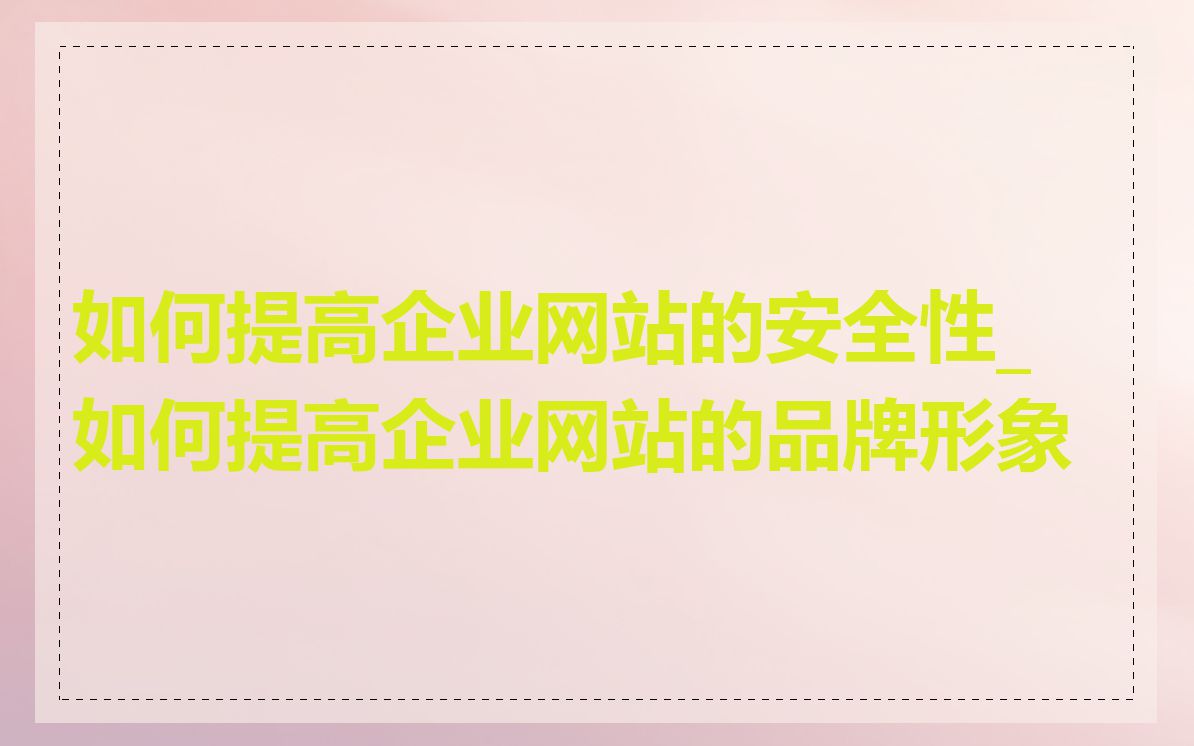 如何提高企业网站的安全性_如何提高企业网站的品牌形象